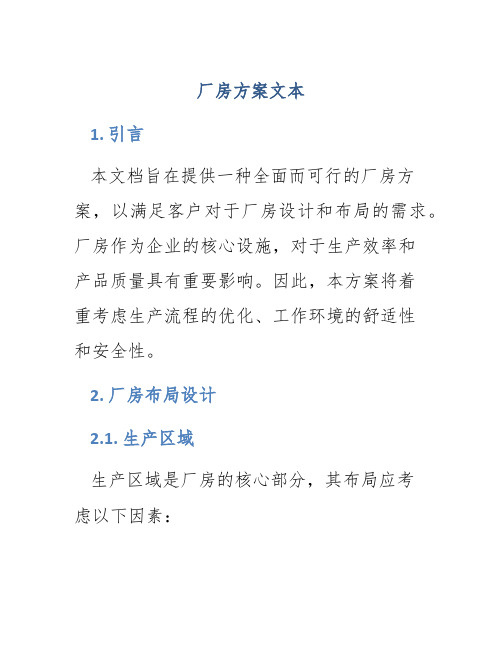 厂房方案文本

1. 引言

本文档旨在提供一种全面而可行的厂房方案，以满足客户对于厂房设计和布局的需求。厂房作为企业的核心设施，对于生产效率和产品质量具有重要影响。因此，本方案将着重考虑生产流程的优化、工作环境的舒适性和安全性。

2. 厂房布局设计

2.1. 生产区域

生产区域是厂房的核心部分，其布局应考虑以下因素：